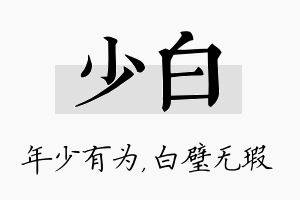 少白

年少有为，白璧无瑕